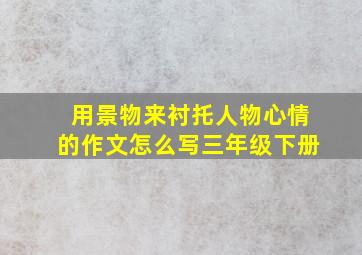 用景物来衬托人物心情的作文怎么写三年级下册